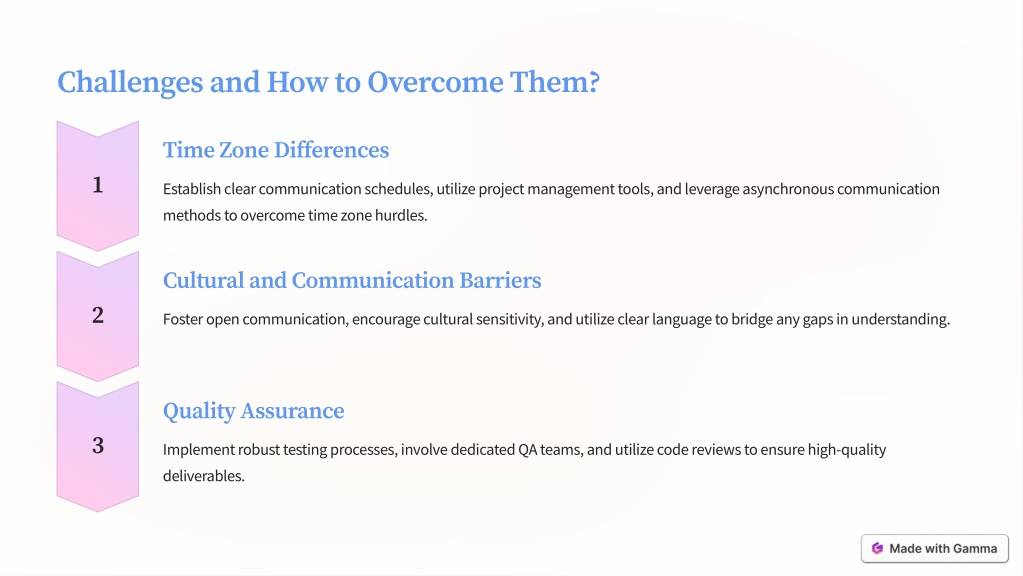 Challenges and How to Overcome Them?

1

Time Zone Differences

Establish clear communication schedules, utilize project management tools, and leverage asynchronous communication methods to overcome time zone hurdles.

2

Cultural and Communication Barriers

Foster open communication, encourage cultural sensitivity, and utilize clear language to bridge any gaps in understanding.

3

Quality Assurance

Implement robust testing processes, involve dedicated QA teams, and utilize code reviews to ensure high-quality deliverables.

Made with Gamma